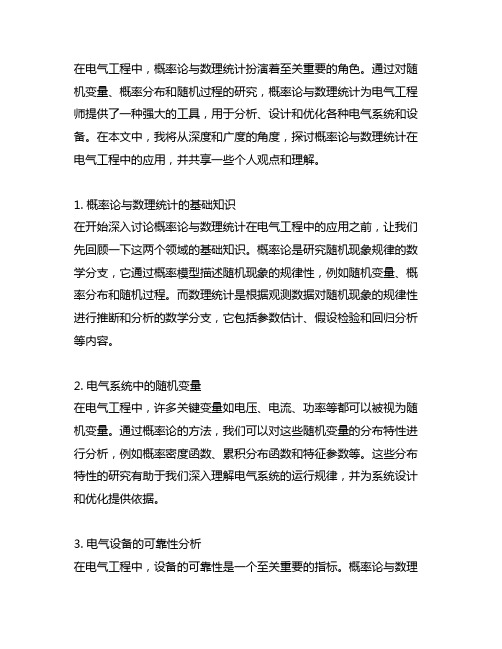 在电气工程中，概率论与数理统计扮演着至关重要的角色。通过对随机变量、概率分布和随机过程的研究，概率论与数理统计为电气工程师提供了一种强大的工具，用于分析、设计和优化各种电气系统和设备。在本文中，我将从深度和广度的角度，探讨概率论与数理统计在电气工程中的应用，并共享一些个人观点和理解。

1. 概率论与数理统计的基础知识
在开始深入讨论概率论与数理统计在电气工程中的应用之前，让我们先回顾一下这两个领域的基础知识。概率论是研究随机现象规律的数学分支，它通过概率模型描述随机现象的规律性，例如随机变量、概率分布和随机过程。而数理统计是根据观测数据对随机现象的规律性进行推断和分析的数学分支，它包括参数估计、假设检验和回归分析等内容。

2. 电气系统中的随机变量
在电气工程中，许多关键变量如电压、电流、功率等都可以被视为随机变量。通过概率论的方法，我们可以对这些随机变量的分布特性进行分析，例如概率密度函数、累积分布函数和特征参数等。这些分布特性的研究有助于我们深入理解电气系统的运行规律，并为系统设计和优化提供依据。

3. 电气设备的可靠性分析
在电气工程中，设备的可靠性是一个至关重要的指标。概率论与数理